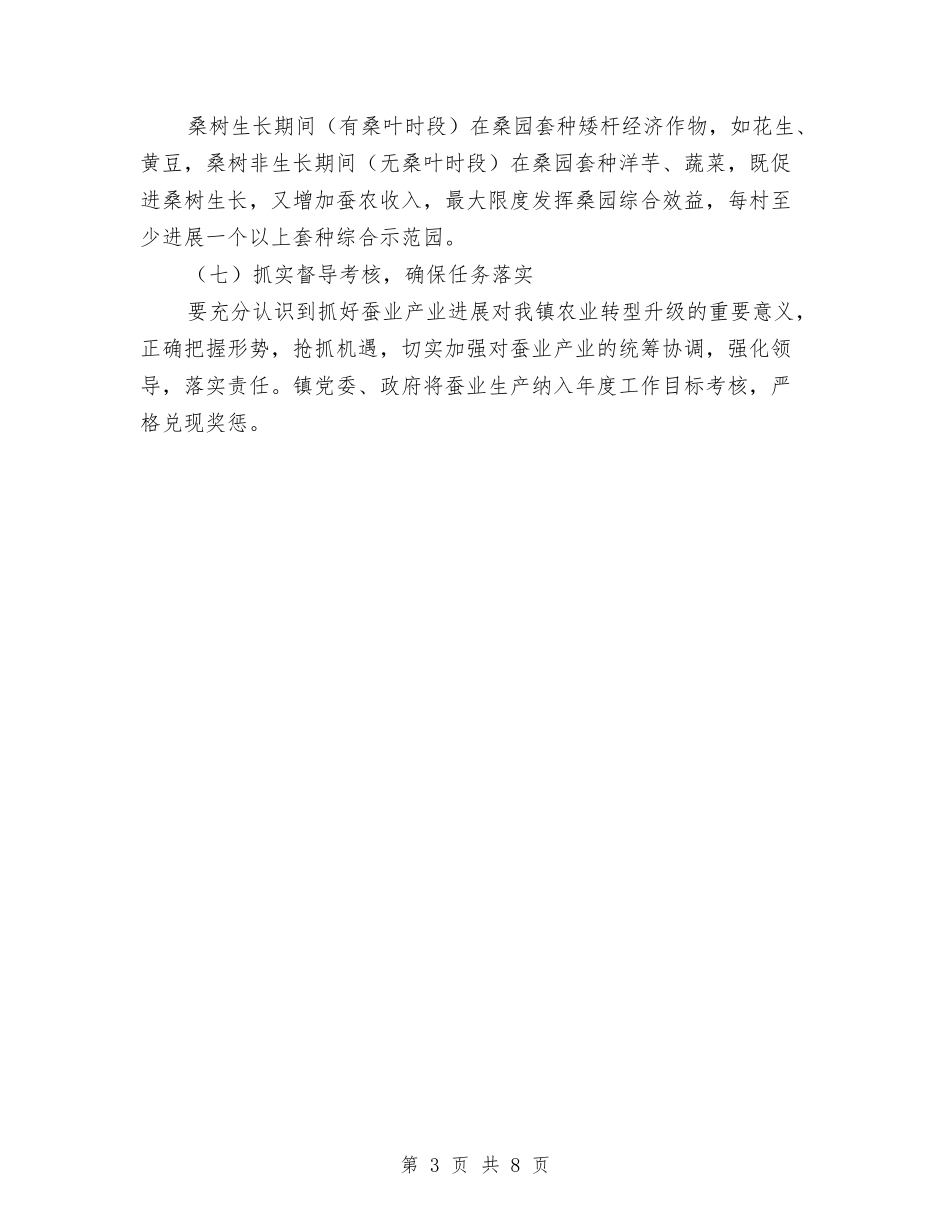 桑树生长期间（有桑叶时段）在桑园套种矮杆经济作物，如花生、黄豆，桑树非生长期间（无桑叶时段）在桑园套种洋芋、蔬菜，既促进桑树生长，又增加蚕农收入，最大限度发挥桑园综合效益，每村至少进展一个以上套种综合示范园。

（七）抓实督导考核，确保任务落实

要充分认识到抓好蚕业产业进展对我镇农业转型升级的重要意义，正确把握形势，抢抓机遇，切实加强对蚕业产业的统筹协调，强化领导，落实责任。镇党委、政府将蚕业生产纳入年度工作目标考核，严格兑现奖惩。

第3页 共8页